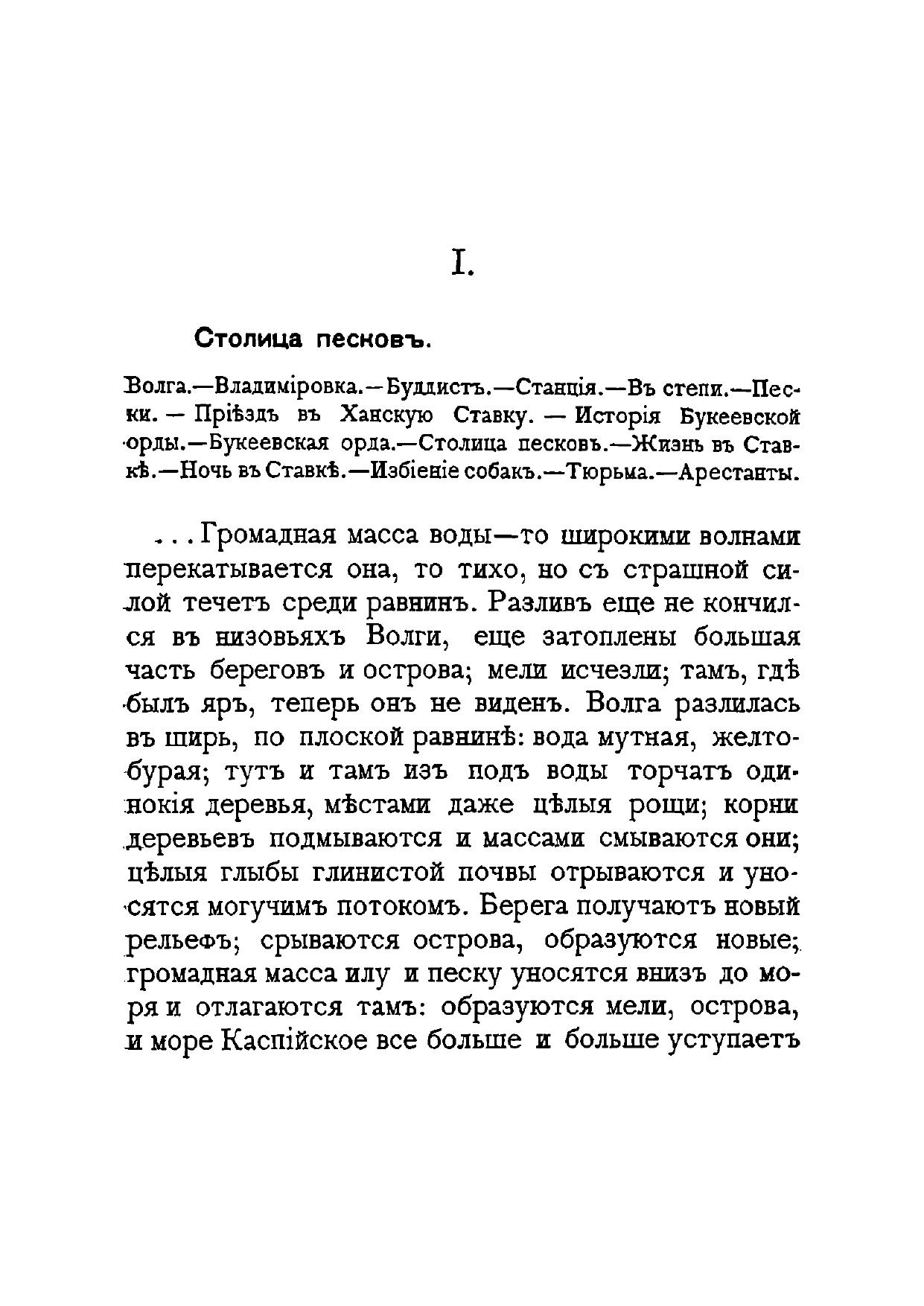 I.

Столица песковъ.

Волга.—Владиміровка.—Буддистъ.—Станція.—Въ степи.—Пески. — Пріѣздъ въ Ханскую Ставку. — Исторія Букеевской орды.—Букеевская орда.—Столица песковъ.—Жизнь въ Ставкѣ.—Ночь въ Ставкѣ.—Избіеніе собакъ.—Тюрьма.—Арестанты.

. . . Громадная масса воды—то широкими волнами перекатывается она, то тихо, но съ страшной силой течетъ среди равнинъ. Разливъ еще не кончился въ низовьяхъ Волги, еще затоплены большая часть береговъ и острова; мели исчезли; тамъ, гдѣ былъ яръ, теперь онъ не виденъ. Волга разлилась въ ширь, по плоской равнинѣ: вода мутная, желтобурая; тутъ и тамъ изъ подъ воды торчатъ одинокія деревья, мѣстами даже цѣлыя рощи; корни деревьевъ подмываются и массами смываются они; цѣлыя глыбы глинистой почвы отрываются и уносятся могучимъ потокомъ. Берега получаютъ новый рельефъ; срываются острова, образуются новые; громадная масса илу и песку уносятся внизъ до моря и отлагаются тамъ: образуются мели, острова, и море Каспійское все больше и больше уступаетъ